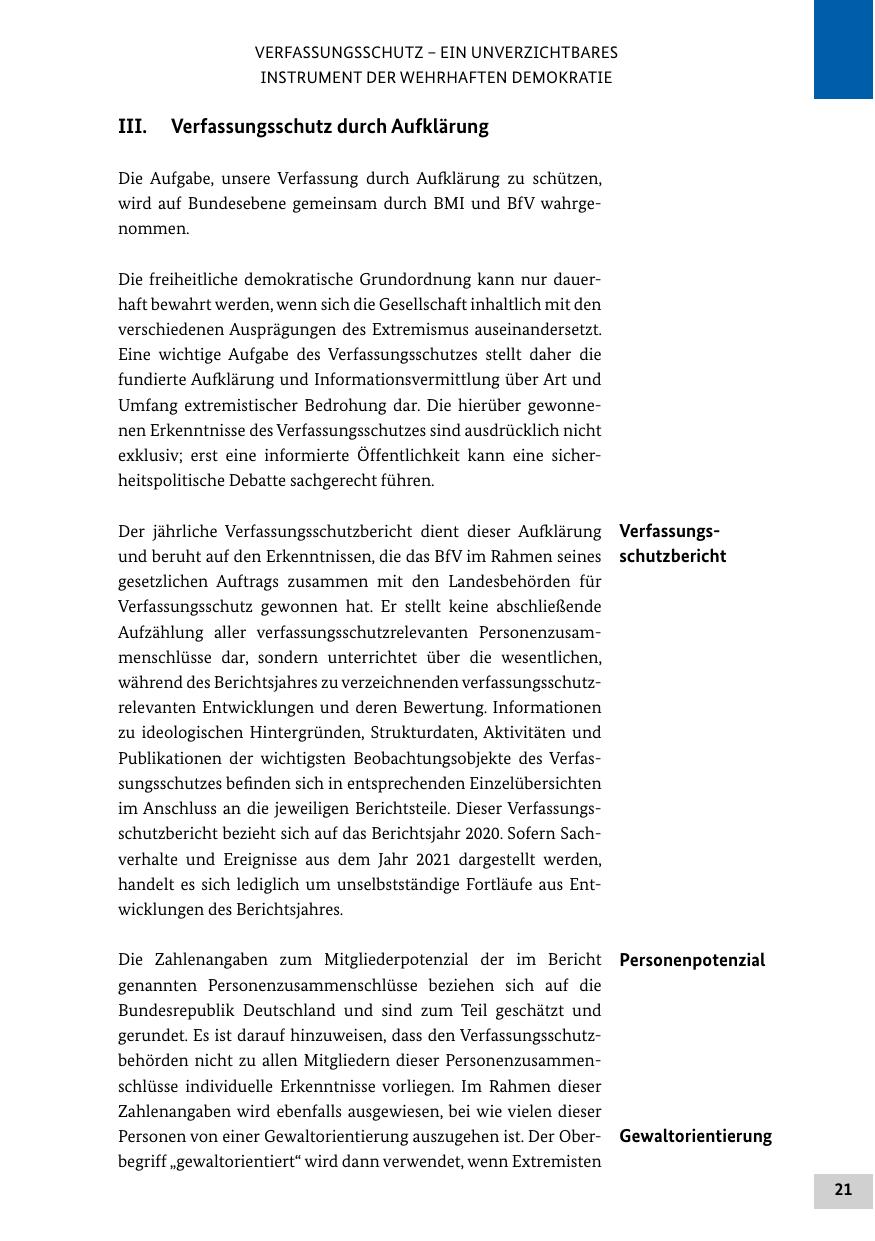 VERFASSUNGSSCHUTZ – EIN UNVERZICHTBARES INSTRUMENT DER WEHRHAFTEN DEMOKRATIE

III. Verfassungsschutz durch Aufklärung

Die Aufgabe, unsere Verfassung durch Aufklärung zu schützen, wird auf Bundesebene gemeinsam durch BMI und BfV wahrgenommen.

Die freiheitliche demokratische Grundordnung kann nur dauerhaft bewahrt werden, wenn sich die Gesellschaft inhaltlich mit den verschiedenen Ausprägungen des Extremismus auseinandersetzt. Eine wichtige Aufgabe des Verfassungsschutzes stellt daher die fundierte Aufklärung und Informationsvermittlung über Art und Umfang extremistischer Bedrohung dar. Die hierüber gewonnenen Erkenntnisse des Verfassungsschutzes sind ausdrücklich nicht exklusiv; erst eine informierte Öffentlichkeit kann eine sicherheitspolitische Debatte sachgerecht führen.

Verfassungsschutzbericht

Der jährliche Verfassungsschutzbericht dient dieser Aufklärung und beruht auf den Erkenntnissen, die das BfV im Rahmen seines gesetzlichen Auftrags zusammen mit den Landesbehörden für Verfassungsschutz gewonnen hat. Er stellt keine abschließende Aufzählung aller verfassungsschutzrelevanten Personenzusammenschlüsse dar, sondern unterrichtet über die wesentlichen, während des Berichtsjahres zu verzeichnenden verfassungsschutzrelevanten Entwicklungen und deren Bewertung. Informationen zu ideologischen Hintergründen, Strukturdaten, Aktivitäten und Publikationen der wichtigsten Beobachtungsobjekte des Verfassungsschutzes befinden sich in entsprechenden Einzelübersichten im Anschluss an die jeweiligen Berichtsteile. Dieser Verfassungsschutzbericht bezieht sich auf das Berichtsjahr 2020. Sofern Sachverhalte und Ereignisse aus dem Jahr 2021 dargestellt werden, handelt es sich lediglich um unselbstständige Fortläufe aus Entwicklungen des Berichtsjahres.

Personenpotenzial

Die Zahlenangaben zum Mitgliederpotenzial der im Bericht genannten Personenzusammenschlüsse beziehen sich auf die Bundesrepublik Deutschland und sind zum Teil geschätzt und gerundet. Es ist darauf hinzuweisen, dass den Verfassungsschutzbehörden nicht zu allen Mitgliedern dieser Personenzusammenschlüsse individuelle Erkenntnisse vorliegen. Im Rahmen dieser Zahlenangaben wird ebenfalls ausgewiesen, bei wie vielen dieser Personen von einer Gewaltorientierung auszugehen ist. Der Oberbegriff „gewaltorientiert“ wird dann verwendet, wenn Extremisten

Gewaltorientierung

21